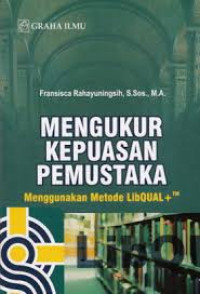 GRAHA ILMU

Fransisca Rahayuningsih, S.Sos., M.A.

MENGUKUR KEPUASAN PEMUSTAKA

Menggunakan Metode LibQUAL+™